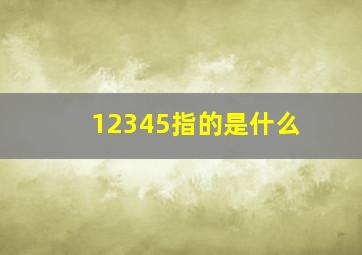 12345指的是什么